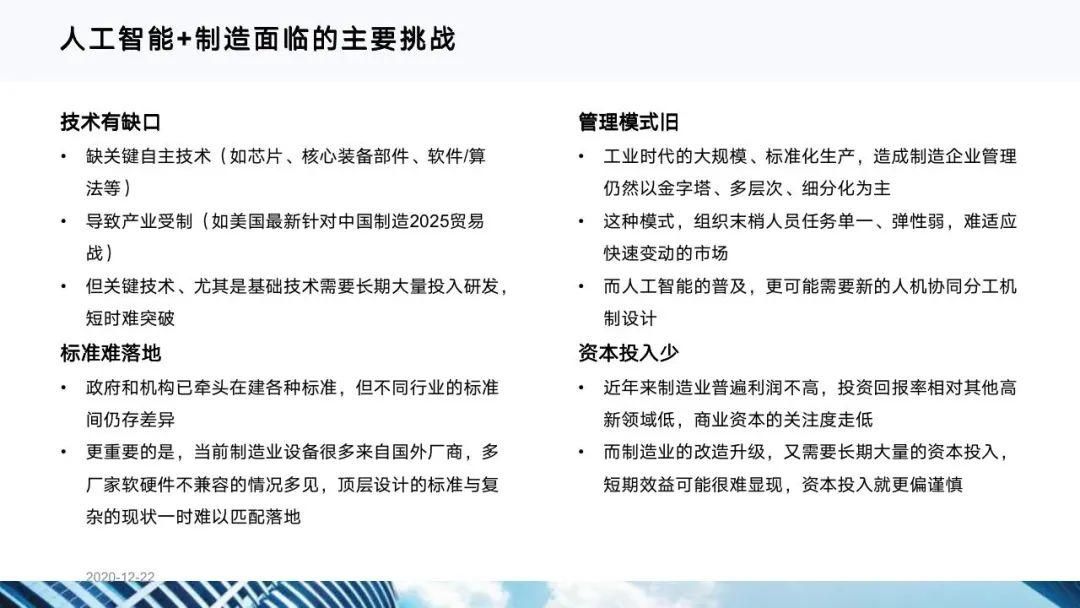 人工智能+制造面临的主要挑战

技术有缺口

• 缺关键自主技术（如芯片、核心装备部件、软件/算法等）

• 导致产业受制（如美国最新针对中国制造2025贸易战）

• 但关键技术、尤其是基础技术需要长期大量投入研发，短时难突破

标准难落地

• 政府和机构已牵头在建各种标准，但不同行业的标准间仍存差异

• 更重要的是，当前制造业设备很多来自国外厂商，多厂家软硬件不兼容的情况多见，顶层设计的标准与复杂的现状一时难以匹配落地

管理模式旧

• 工业时代的大规模、标准化生产，造成制造企业管理仍然以金字塔、多层次、细分化为主

• 这种模式，组织末梢人员任务单一、弹性弱，难适应快速变动的市场

• 而人工智能的普及，更可能需要新的人机协同分工机制设计

资本投入少

• 近年来制造业普遍利润不高，投资回报率相对其他高新领域低，商业资本的关注度走低

• 而制造业的改造升级，又需要长期大量的资本投入，短期效益可能很难显现，资本投入就更偏谨慎

2020-12-22